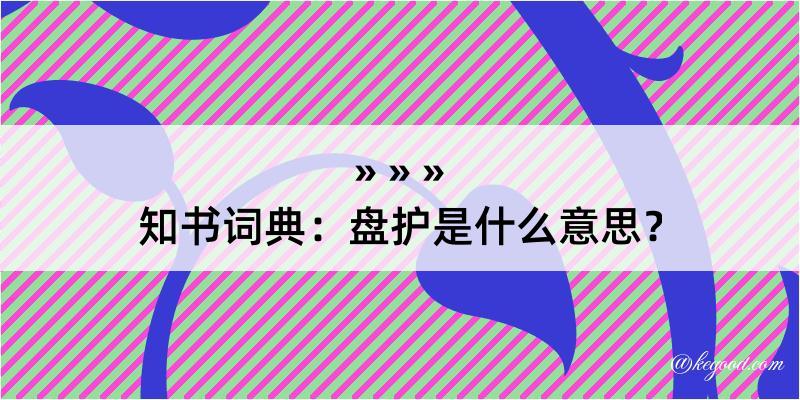 » » »

知书词典：盘护是什么意思？

@kegood.com